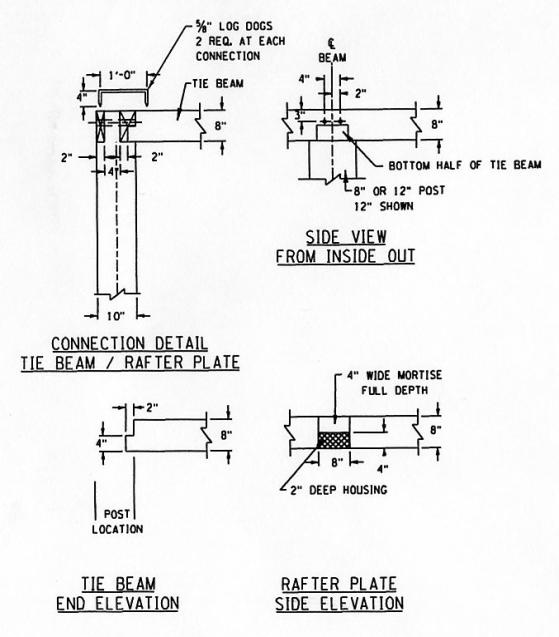 $\frac{5}{8}$" LOG DOGS
2 REQ. AT EACH
CONNECTION

1'-0"

4"

TIE BEAM

8"

2"

4"

2"

10"

CONNECTION DETAIL
TIE BEAM / RAFTER PLATE

℄
BEAM

4"

2"

3"

8"

BOTTOM HALF OF TIE BEAM

8" OR 12" POST
12" SHOWN

SIDE VIEW
FROM INSIDE OUT

2"

4"

8"

POST
LOCATION

TIE BEAM
END ELEVATION

4" WIDE MORTISE
FULL DEPTH

8"

8"

4"

2" DEEP HOUSING

RAFTER PLATE
SIDE ELEVATION